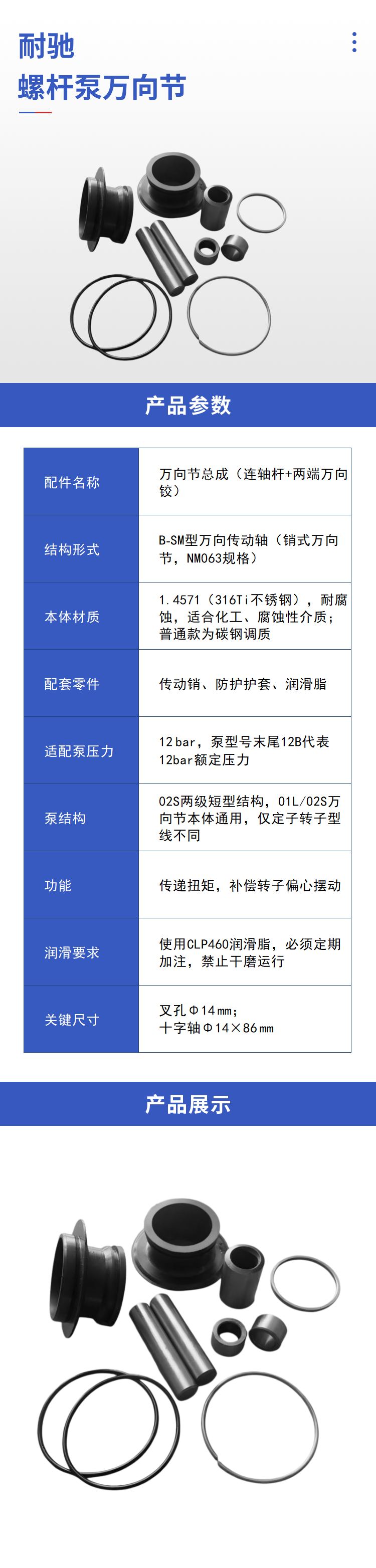 耐驰
螺杆泵万向节

产品参数

| 配件名称 | 万向节总成（连轴杆+两端万向铰） |
|---|---|
| 结构形式 | B-SM型万向传动轴（销式万向节，NM063规格） |
| 本体材质 | 1.4571（316Ti不锈钢），耐腐蚀，适合化工、腐蚀性介质；普通款为碳钢调质 |
| 配套零件 | 传动销、防护护套、润滑脂 |
| 适配泵压力 | 12bar，泵型号末尾12B代表12bar额定压力 |
| 泵结构 | 02S两级短型结构，01L/02S万向节本体通用，仅定子转子型线不同 |
| 功能 | 传递扭矩，补偿转子偏心摆动 |
| 润滑要求 | 使用CLP460润滑脂，必须定期加注，禁止干磨运行 |
| 关键尺寸 | 叉孔Φ14mm；十字轴Φ14×86mm |

产品展示